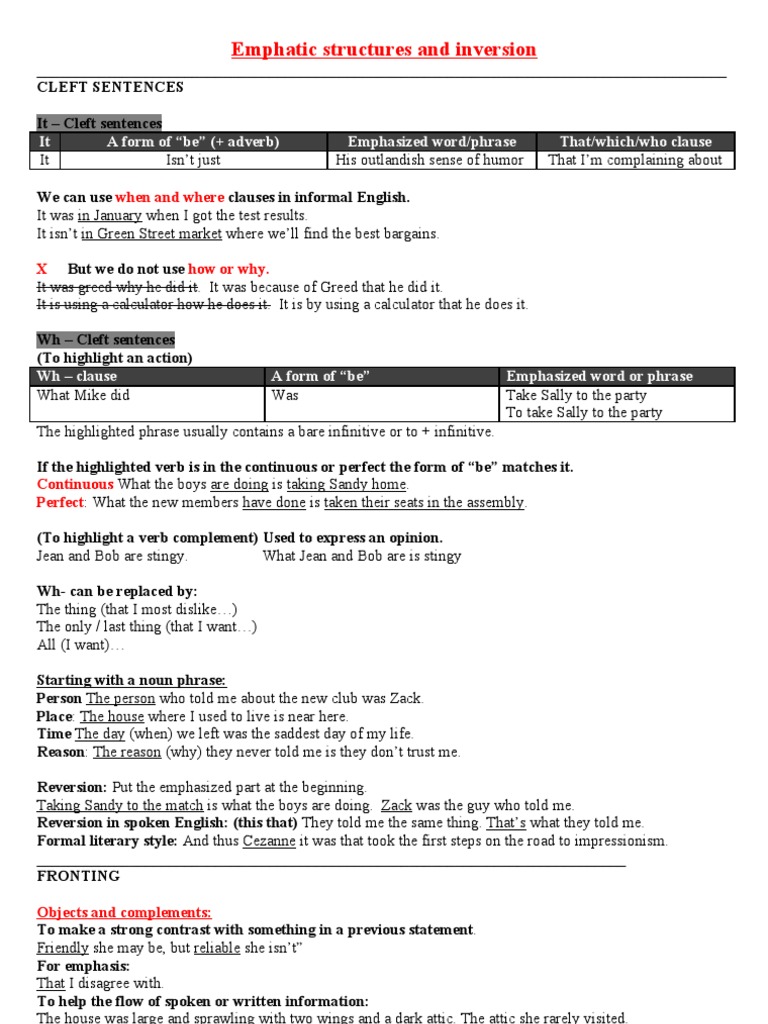 Emphatic structures and inversion

CLEFT SENTENCES

It – Cleft sentences

| It | A form of "be" (+ adverb) | Emphasized word/phrase | That/which/who clause |
|---|---|---|---|
| It | Isn't just | His outlandish sense of humor | That I'm complaining about |

We can use when and where clauses in informal English.
It was in January when I got the test results.
It isn't in Green Street market where we'll find the best bargains.

X But we do not use how or why.
It was greed why he did it. It was because of Greed that he did it.
It is using a calculator how he does it. It is by using a calculator that he does it.

Wh – Cleft sentences
(To highlight an action)

| Wh – clause | A form of "be" | Emphasized word or phrase |
|---|---|---|
| What Mike did | Was | Take Sally to the party To take Sally to the party |

The highlighted phrase usually contains a bare infinitive or to + infinitive.

If the highlighted verb is in the continuous or perfect the form of "be" matches it.
Continuous What the boys are doing is taking Sandy home.
Perfect: What the new members have done is taken their seats in the assembly.

(To highlight a verb complement) Used to express an opinion.
Jean and Bob are stingy. What Jean and Bob are is stingy

Wh- can be replaced by:
The thing (that I most dislike…)
The only / last thing (that I want…)
All (I want)…

Starting with a noun phrase:
Person The person who told me about the new club was Zack.
Place: The house where I used to live is near here.
Time The day (when) we left was the saddest day of my life.
Reason: The reason (why) they never told me is they don't trust me.

Reversion: Put the emphasized part at the beginning.
Taking Sandy to the match is what the boys are doing. Zack was the guy who told me.
Reversion in spoken English: (this that) They told me the same thing. That's what they told me.
Formal literary style: And thus Cezanne it was that took the first steps on the road to impressionism.

FRONTING

Objects and complements:
To make a strong contrast with something in a previous statement.
Friendly she may be, but reliable she isn't"
For emphasis:
That I disagree with.
To help the flow of spoken or written information:
The house was large and sprawling with two wings and a dark attic. The attic she rarely visited.